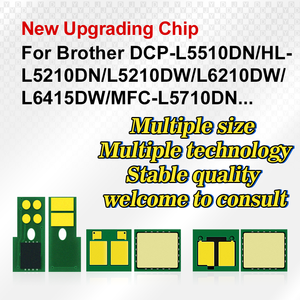 New Upgrading Chip

For Brother DCP-L5510DN/HL-L5210DN/L5210DW/L6210DW/L6415DW/MFC-L5710DN...

Multiple size
Multiple technology
Stable quality
welcome to consult